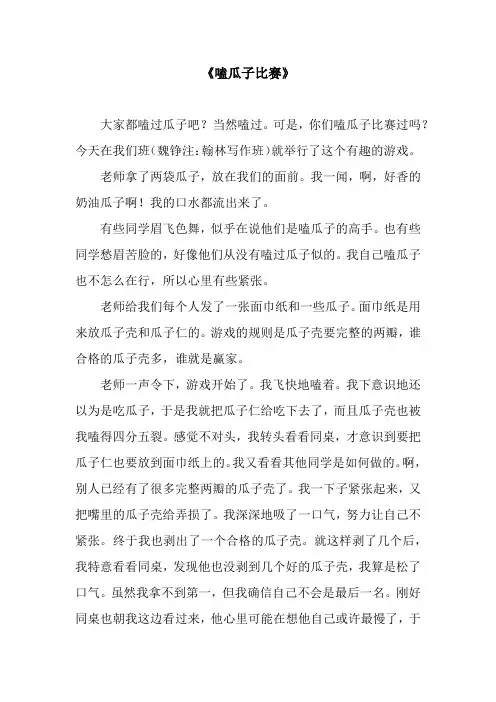 《嗑瓜子比赛》

大家都嗑过瓜子吧？当然嗑过。可是，你们嗑瓜子比赛过吗？今天在我们班(魏铮注:翰林写作班)就举行了这个有趣的游戏。

老师拿了两袋瓜子，放在我们的面前。我一闻，啊，好香的奶油瓜子啊！我的口水都流出来了。

有些同学眉飞色舞，似乎在说他们是嗑瓜子的高手。也有些同学愁眉苦脸的，好像他们从没有嗑过瓜子似的。我自己嗑瓜子也不怎么在行，所以心里有些紧张。

老师给我们每个人发了一张面巾纸和一些瓜子。面巾纸是用来放瓜子壳和瓜子仁的。游戏的规则是瓜子壳要完整的两瓣，谁合格的瓜子壳多，谁就是赢家。

老师一声令下，游戏开始了。我飞快地嗑着。我下意识地还以为是吃瓜子，于是我就把瓜子仁给吃下去了，而且瓜子壳也被我嗑得四分五裂。感觉不对头，我转头看看同桌，才意识到要把瓜子仁也要放到面巾纸上的。我又看看其他同学是如何做的。啊，别人已经有了很多完整两瓣的瓜子壳了。我一下子紧张起来，又把嘴里的瓜子壳给弄损了。我深深地吸了一口气，努力让自己不紧张。终于我也剥出了一个合格的瓜子壳。就这样剥了几个后，我特意看看同桌，发现他也没剥到几个好的瓜子壳，我算是松了口气。虽然我拿不到第一，但我确信自己不会是最后一名。刚好同桌也朝我这边看过来，他心里可能在想他自己或许最慢了，于